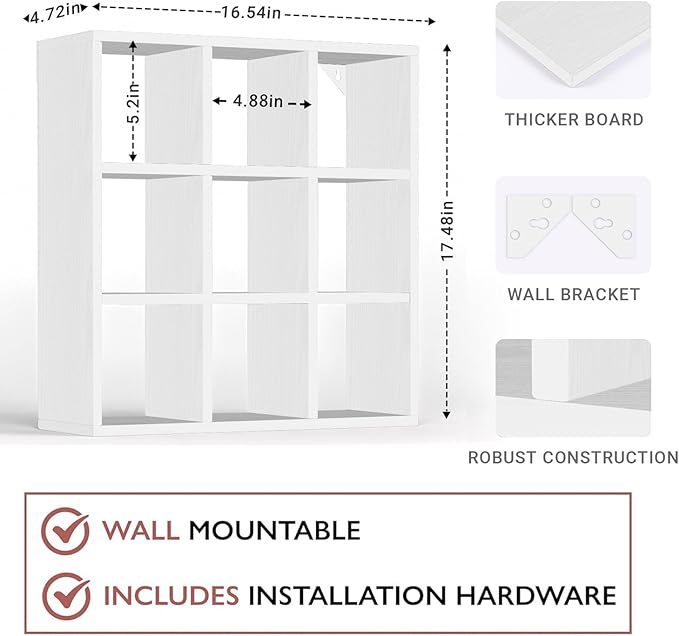 4.72in
16.54in
5.2in
4.88in
17.48in

THICKER BOARD

WALL BRACKET

ROBUST CONSTRUCTION

WALL MOUNTABLE

INCLUDES INSTALLATION HARDWARE